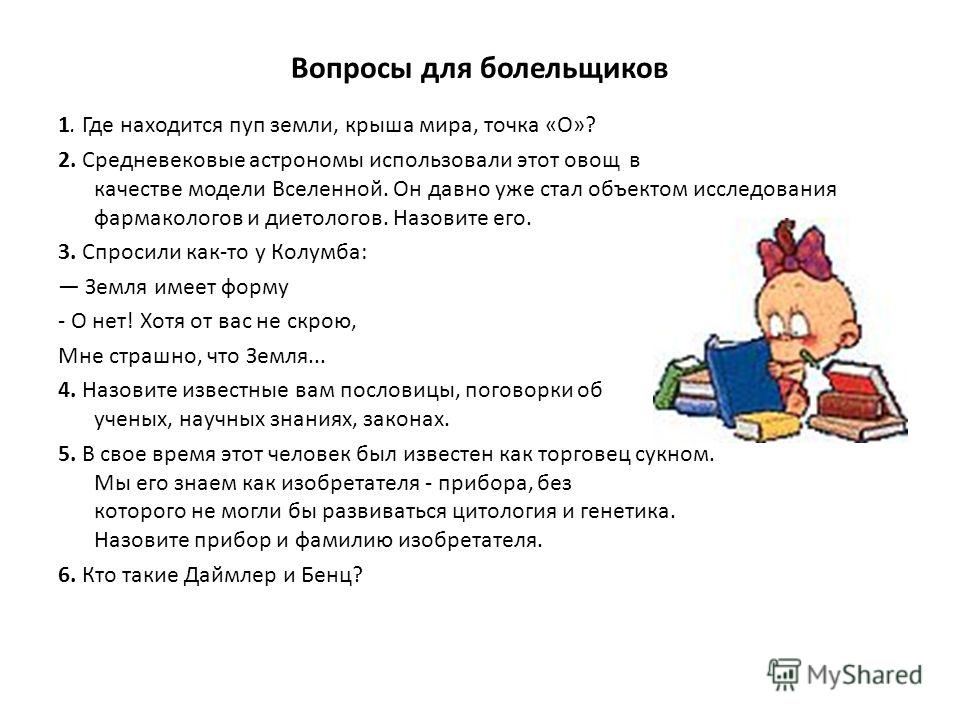 Вопросы для болельщиков

1. Где находится пуп земли, крыша мира, точка «О»?

2. Средневековые астрономы использовали этот овощ в качестве модели Вселенной. Он давно уже стал объектом исследования фармакологов и диетологов. Назовите его.

3. Спросили как-то у Колумба:

— Земля имеет форму

- О нет! Хотя от вас не скрою,

Мне страшно, что Земля...

4. Назовите известные вам пословицы, поговорки об ученых, научных знаниях, законах.

5. В свое время этот человек был известен как торговец сукном. Мы его знаем как изобретателя - прибора, без которого не могли бы развиваться цитология и генетика. Назовите прибор и фамилию изобретателя.

6. Кто такие Даймлер и Бенц?

MyShared